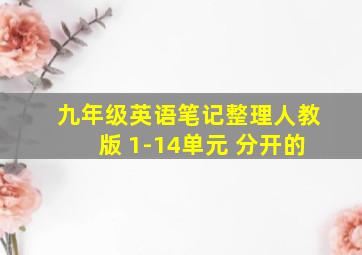 九年级英语笔记整理人教版 1-14单元 分开的